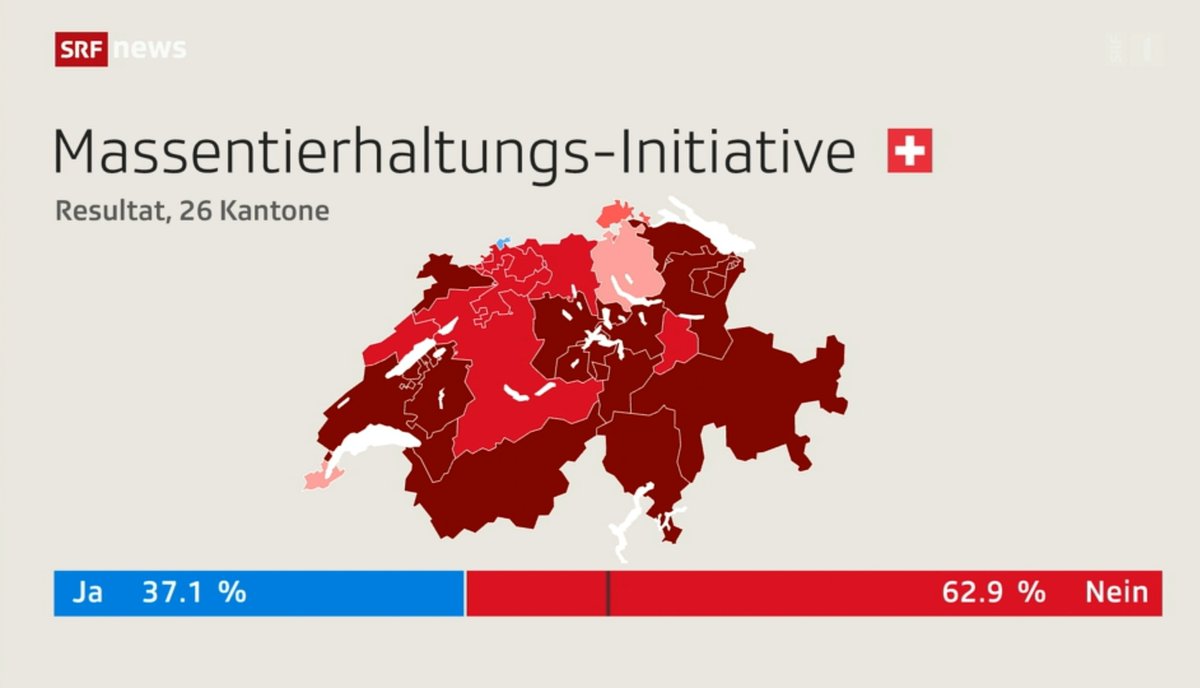 SRF news

SRF 1

Massentierhaltungs-Initiative

Resultat, 26 Kantone

Ja 37.1 %

62.9 % Nein